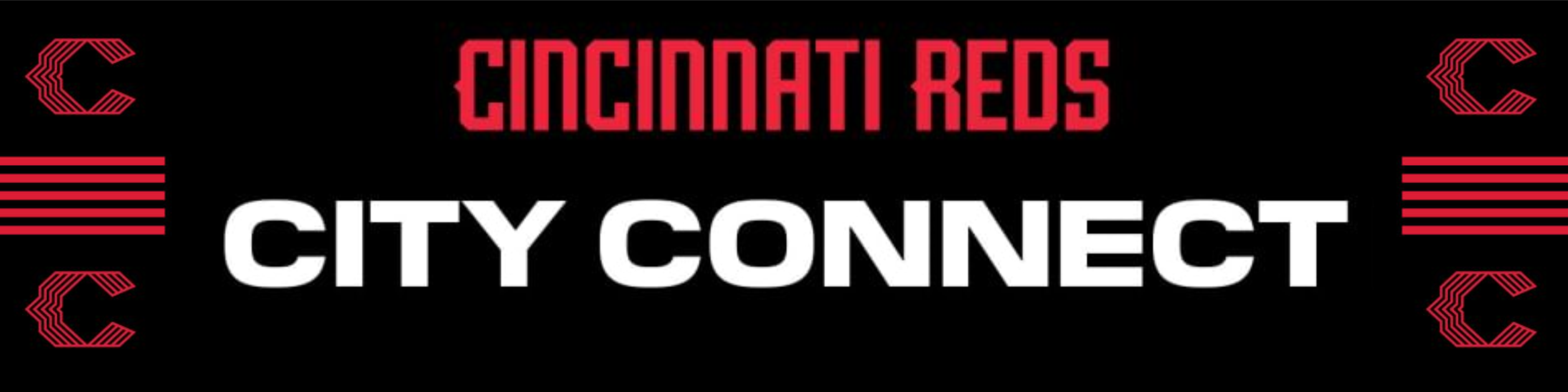 CINCINNATI REDS

CITY CONNECT